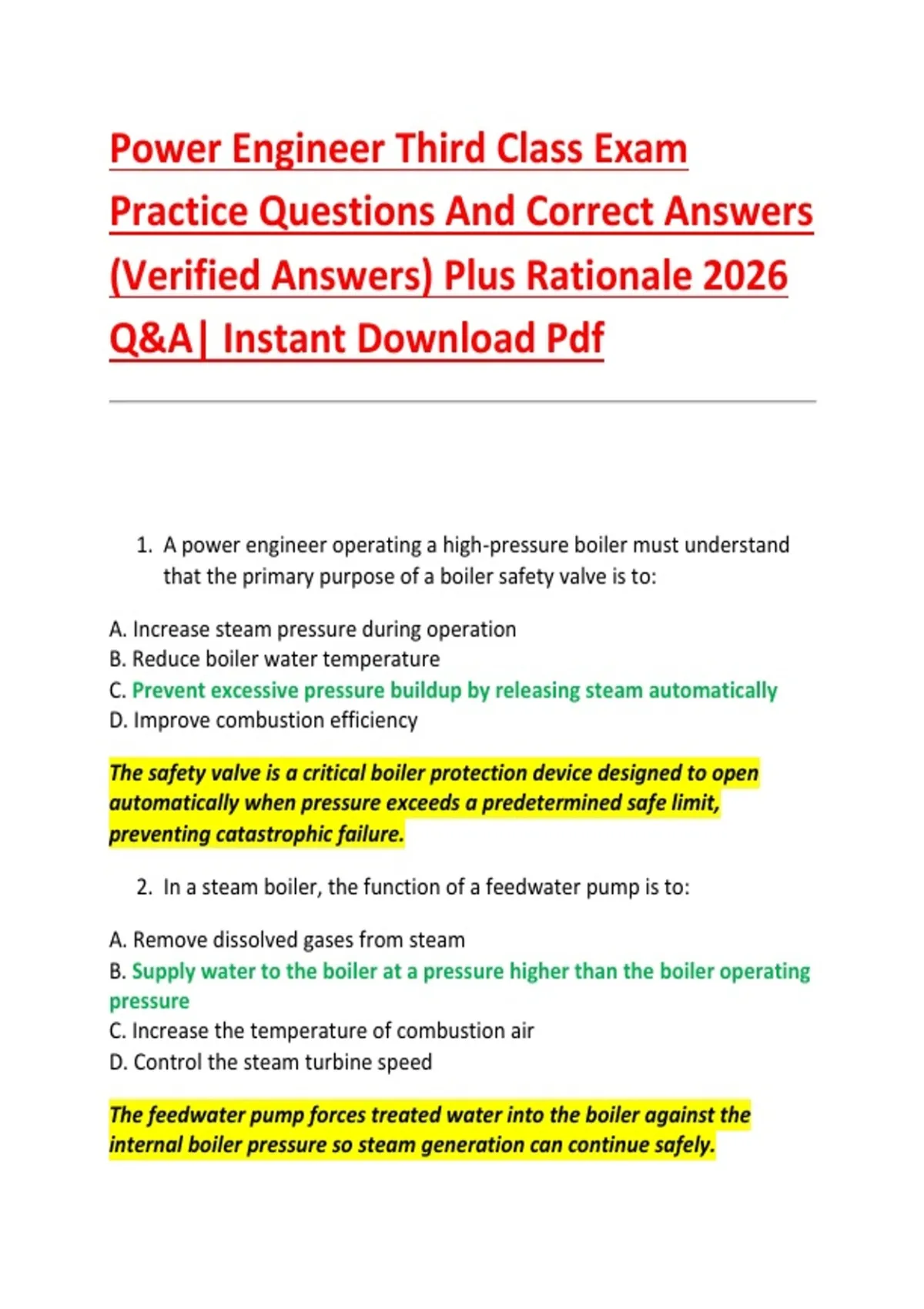 Power Engineer Third Class Exam Practice Questions And Correct Answers (Verified Answers) Plus Rationale 2026 Q&A| Instant Download Pdf

1. A power engineer operating a high-pressure boiler must understand that the primary purpose of a boiler safety valve is to:

A. Increase steam pressure during operation
B. Reduce boiler water temperature
C. Prevent excessive pressure buildup by releasing steam automatically
D. Improve combustion efficiency

The safety valve is a critical boiler protection device designed to open automatically when pressure exceeds a predetermined safe limit, preventing catastrophic failure.

2. In a steam boiler, the function of a feedwater pump is to:

A. Remove dissolved gases from steam
B. Supply water to the boiler at a pressure higher than the boiler operating pressure
C. Increase the temperature of combustion air
D. Control the steam turbine speed

The feedwater pump forces treated water into the boiler against the internal boiler pressure so steam generation can continue safely.